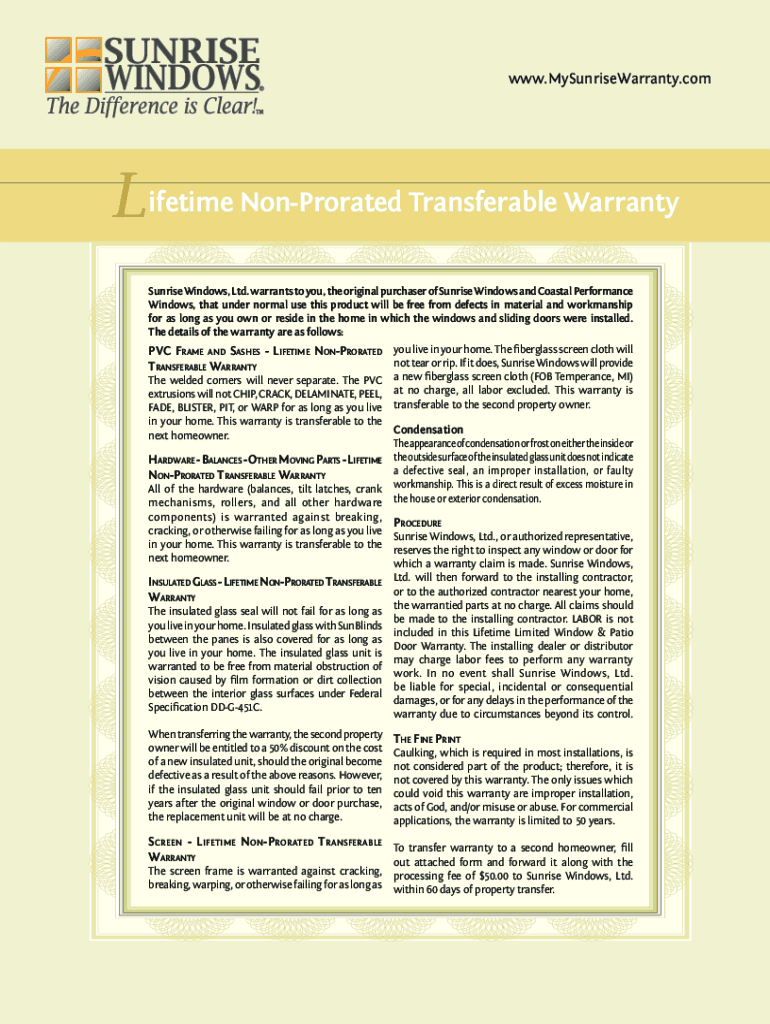 SUNRISE WINDOWS®
The Difference is Clear!™

www.MySunriseWarranty.com

Lifetime Non-Prorated Transferable Warranty

Sunrise Windows, Ltd. warrants to you, the original purchaser of Sunrise Windows and Coastal Performance Windows, that under normal use this product will be free from defects in material and workmanship for as long as you own or reside in the home in which the windows and sliding doors were installed. The details of the warranty are as follows:

PVC Frame and Sashes - Lifetime Non-Prorated Transferable Warranty
The welded corners will never separate. The PVC extrusions will not CHIP, CRACK, DELAMINATE, PEEL, FADE, BLISTER, PIT, or WARP for as long as you live in your home. This warranty is transferable to the next homeowner.

Hardware - Balances - Other Moving Parts - Lifetime Non-Prorated Transferable Warranty
All of the hardware (balances, tilt latches, crank mechanisms, rollers, and all other hardware components) is warranted against breaking, cracking, or otherwise failing for as long as you live in your home. This warranty is transferable to the next homeowner.

Insulated Glass - Lifetime Non-Prorated Transferable Warranty
The insulated glass seal will not fail for as long as you live in your home. Insulated glass with SunBlinds between the panes is also covered for as long as you live in your home. The insulated glass unit is warranted to be free from material obstruction of vision caused by film formation or dirt collection between the interior glass surfaces under Federal Specification DD-G-451C.

When transferring the warranty, the second property owner will be entitled to a 50% discount on the cost of a new insulated unit, should the original become defective as a result of the above reasons. However, if the insulated glass unit should fail prior to ten years after the original window or door purchase, the replacement unit will be at no charge.

Screen - Lifetime Non-Prorated Transferable Warranty
The screen frame is warranted against cracking, breaking, warping, or otherwise failing for as long as you live in your home. The fiberglass screen cloth will not tear or rip. If it does, Sunrise Windows will provide a new fiberglass screen cloth (FOB Temperance, MI) at no charge, all labor excluded. This warranty is transferable to the second property owner.

Condensation
The appearance of condensation or frost on either the inside or the outside surface of the insulated glass unit does not indicate a defective seal, an improper installation, or faulty workmanship. This is a direct result of excess moisture in the house or exterior condensation.

Procedure
Sunrise Windows, Ltd., or authorized representative, reserves the right to inspect any window or door for which a warranty claim is made. Sunrise Windows, Ltd. will then forward to the installing contractor, or to the authorized contractor nearest your home, the warrantied parts at no charge. All claims should be made to the installing contractor. LABOR is not included in this Lifetime Limited Window & Patio Door Warranty. The installing dealer or distributor may charge labor fees to perform any warranty work. In no event shall Sunrise Windows, Ltd. be liable for special, incidental or consequential damages, or for any delays in the performance of the warranty due to circumstances beyond its control.

The Fine Print
Caulking, which is required in most installations, is not considered part of the product; therefore, it is not covered by this warranty. The only issues which could void this warranty are improper installation, acts of God, and/or misuse or abuse. For commercial applications, the warranty is limited to 50 years.

To transfer warranty to a second homeowner, fill out attached form and forward it along with the processing fee of $50.00 to Sunrise Windows, Ltd. within 60 days of property transfer.